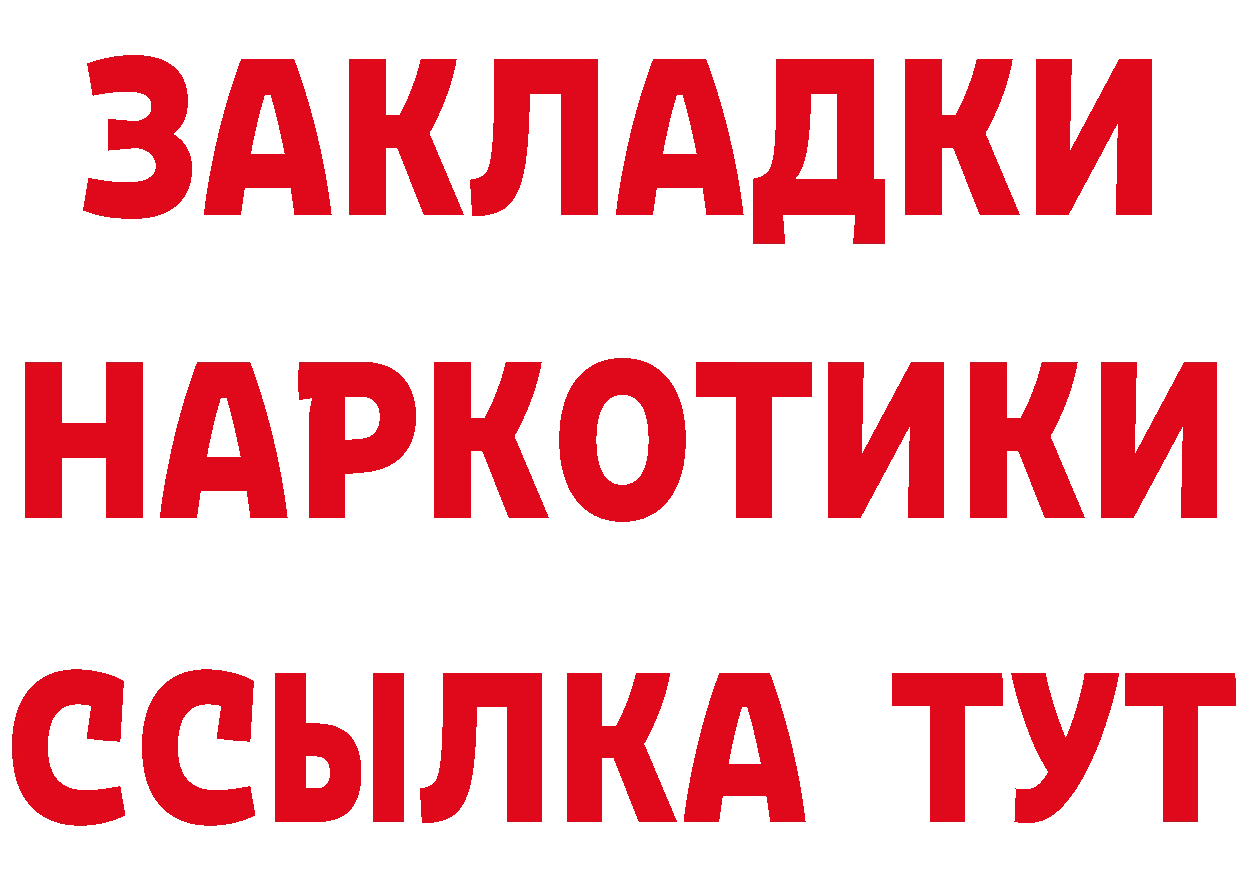 ЗАКЛАДКИ НАРКОТИКИ ССЫЛКА ТУТ